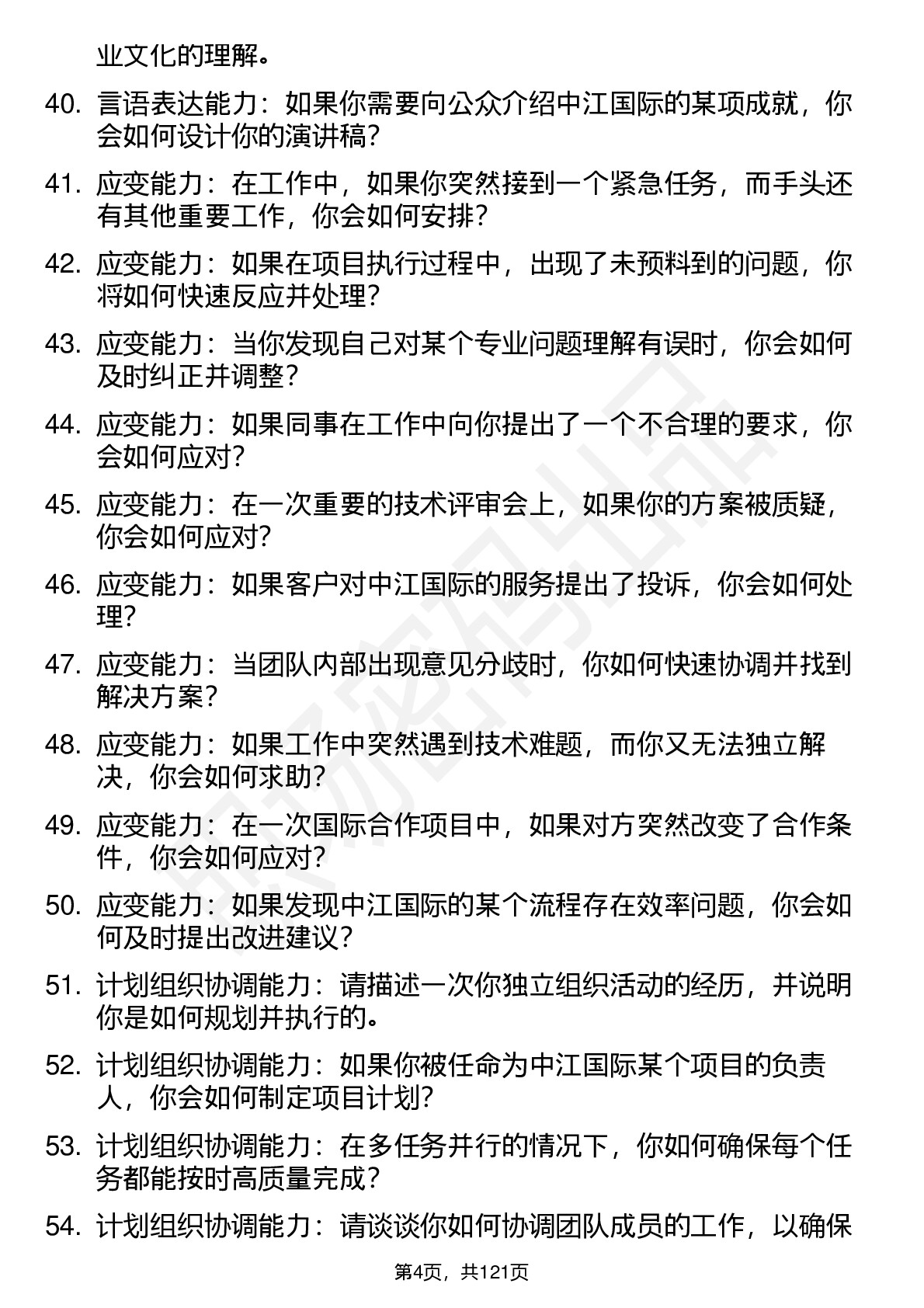 业文化的理解。

40. 言语表达能力：如果你需要向公众介绍中江国际的某项成就，你会如何设计你的演讲稿？

41. 应变能力：在工作中，如果你突然接到一个紧急任务，而手头还有其他重要工作，你会如何安排？

42. 应变能力：如果在项目执行过程中，出现了未预料到的问题，你将如何快速反应并处理？

43. 应变能力：当你发现自己对某个专业问题理解有误时，你会如何及时纠正并调整？

44. 应变能力：如果同事在工作中向你提出了一个不合理的要求，你会如何应对？

45. 应变能力：在一次重要的技术评审会上，如果你的方案被质疑，你会如何应对？

46. 应变能力：如果客户对中江国际的服务提出了投诉，你会如何处理？

47. 应变能力：当团队内部出现意见分歧时，你如何快速协调并找到解决方案？

48. 应变能力：如果工作中突然遇到技术难题，而你又无法独立解决，你会如何求助？

49. 应变能力：在一次国际合作项目中，如果对方突然改变了合作条件，你会如何应对？

50. 应变能力：如果发现中江国际的某个流程存在效率问题，你会如何及时提出改进建议？

51. 计划组织协调能力：请描述一次你独立组织活动的经历，并说明你是如何规划并执行的。

52. 计划组织协调能力：如果你被任命为中江国际某个项目的负责人，你会如何制定项目计划？

53. 计划组织协调能力：在多任务并行的情况下，你如何确保每个任务都能按时高质量完成？

54. 计划组织协调能力：请谈谈你如何协调团队成员的工作，以确保

第4页，共121页